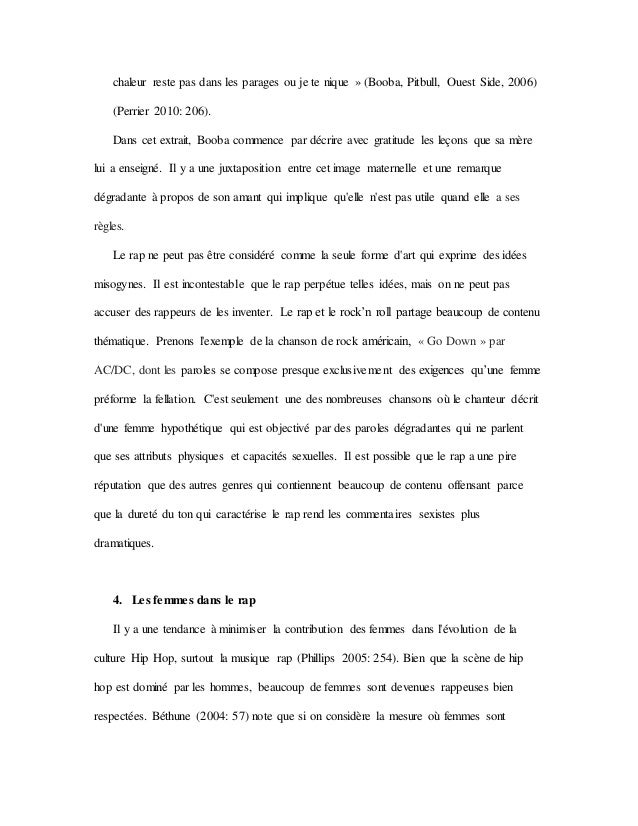 chaleur reste pas dans les parages ou je te nique » (Booba, Pitbull, Ouest Side, 2006) (Perrier 2010: 206).

Dans cet extrait, Booba commence par décrire avec gratitude les leçons que sa mère lui a enseigné. Il y a une juxtaposition entre cet image maternelle et une remarque dégradante à propos de son amant qui implique qu'elle n'est pas utile quand elle a ses règles.

Le rap ne peut pas être considéré comme la seule forme d'art qui exprime des idées misogynes. Il est incontestable que le rap perpétue telles idées, mais on ne peut pas accuser des rappeurs de les inventer. Le rap et le rock'n roll partage beaucoup de contenu thématique. Prenons l'exemple de la chanson de rock américain, « Go Down » par AC/DC, dont les paroles se compose presque exclusivement des exigences qu'une femme préforme la fellation. C'est seulement une des nombreuses chansons où le chanteur décrit d'une femme hypothétique qui est objectivé par des paroles dégradantes qui ne parlent que ses attributs physiques et capacités sexuelles. Il est possible que le rap a une pire réputation que des autres genres qui contiennent beaucoup de contenu offensant parce que la dureté du ton qui caractérise le rap rend les commentaires sexistes plus dramatiques.

4. Les femmes dans le rap

Il y a une tendance à minimiser la contribution des femmes dans l'évolution de la culture Hip Hop, surtout la musique rap (Phillips 2005: 254). Bien que la scène de hip hop est dominé par les hommes, beaucoup de femmes sont devenues rappeuses bien respectées. Béthune (2004: 57) note que si on considère la mesure où femmes sont